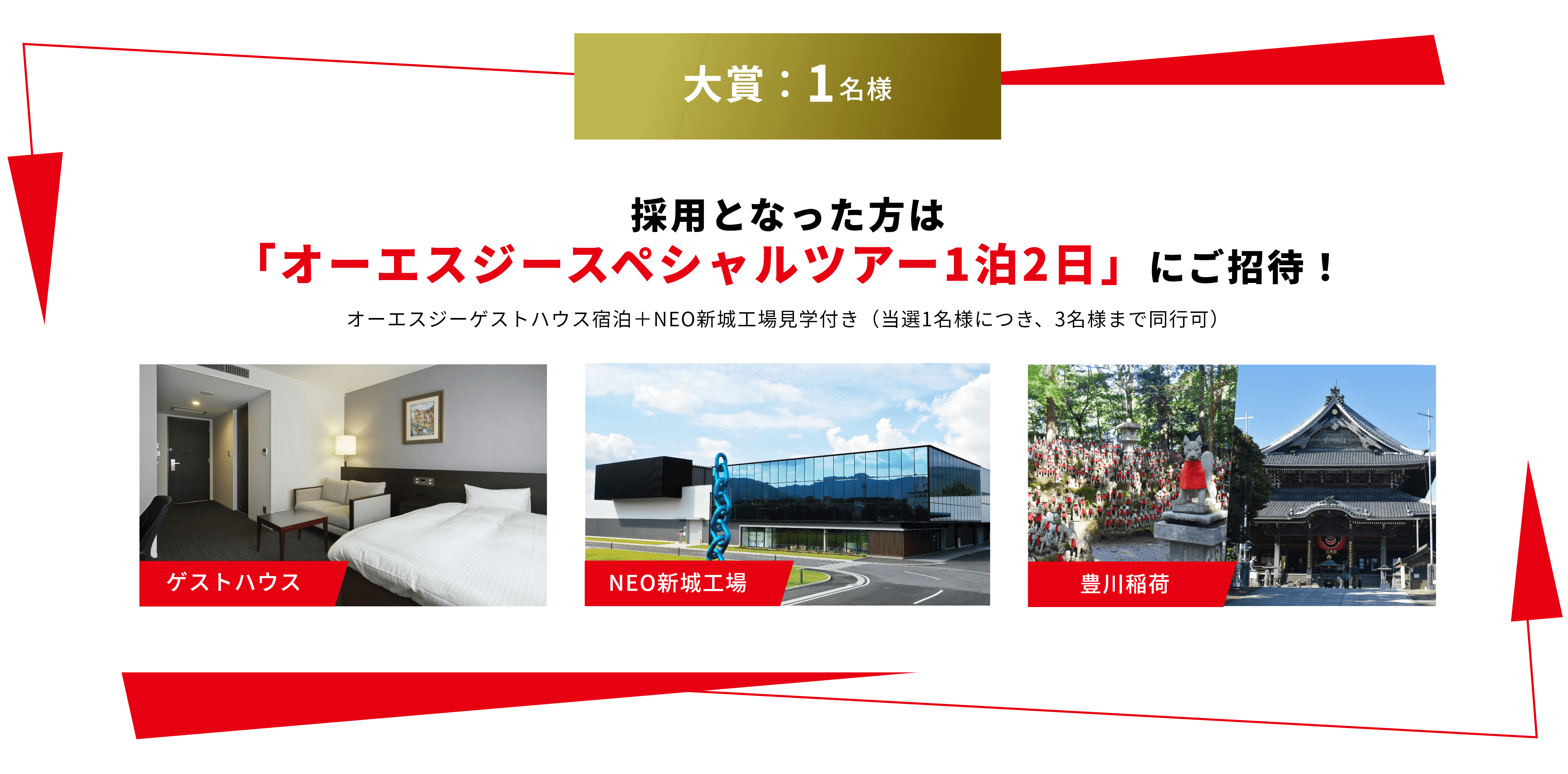 大賞：1名様

採用となった方は
「オーエスジースペシャルツアー1泊2日」にご招待！

オーエスジーゲストハウス宿泊＋NEO新城工場見学付き（当選1名様につき、3名様まで同行可）

ゲストハウス

NEO新城工場

豊川稲荷